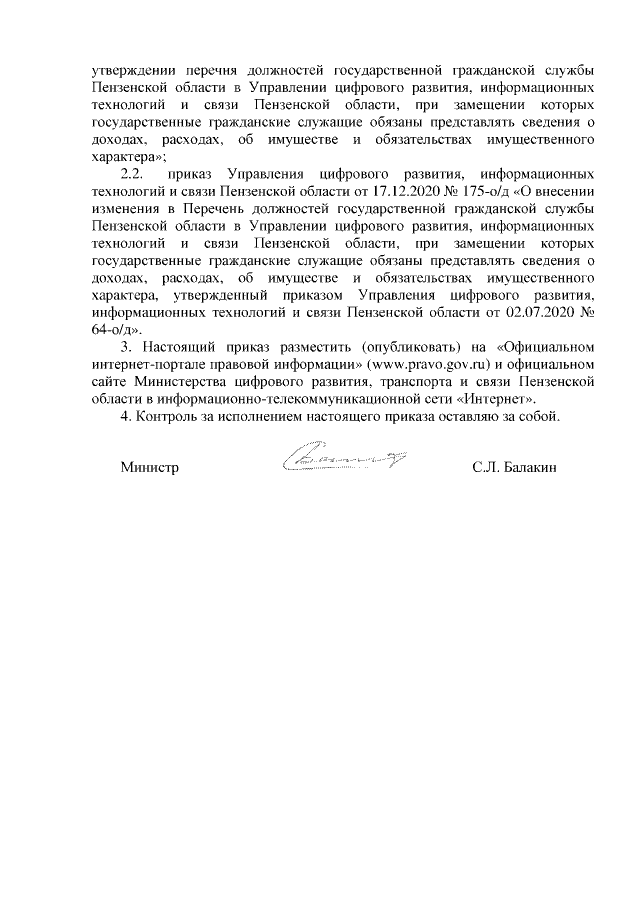 утверждении перечня должностей государственной гражданской службы Пензенской области в Управлении цифрового развития, информационных технологий и связи Пензенской области, при замещении которых государственные гражданские служащие обязаны представлять сведения о доходах, расходах, об имуществе и обязательствах имущественного характера»;

2.2. приказ Управления цифрового развития, информационных технологий и связи Пензенской области от 17.12.2020 № 175-о/д «О внесении изменения в Перечень должностей государственной гражданской службы Пензенской области в Управлении цифрового развития, информационных технологий и связи Пензенской области, при замещении которых государственные гражданские служащие обязаны представлять сведения о доходах, расходах, об имуществе и обязательствах имущественного характера, утвержденный приказом Управления цифрового развития, информационных технологий и связи Пензенской области от 02.07.2020 № 64-о/д».

3. Настоящий приказ разместить (опубликовать) на «Официальном интернет-портале правовой информации» (www.pravo.gov.ru) и официальном сайте Министерства цифрового развития, транспорта и связи Пензенской области в информационно-телекоммуникационной сети «Интернет».

4. Контроль за исполнением настоящего приказа оставляю за собой.

Министр С.Л. Балакин